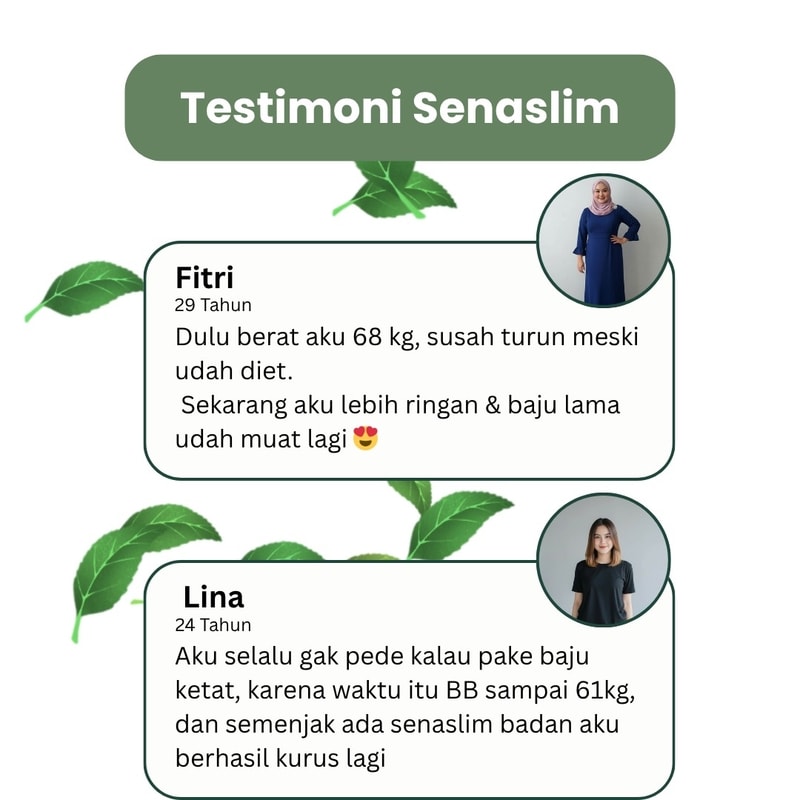 Testimoni Senaslim

Fitri
29 Tahun
Dulu berat aku 68 kg, susah turun meski udah diet.
Sekarang aku lebih ringan & baju lama udah muat lagi 😍

Lina
24 Tahun
Aku selalu gak pede kalau pake baju ketat, karena waktu itu BB sampai 61kg, dan semenjak ada senaslim badan aku berhasil kurus lagi